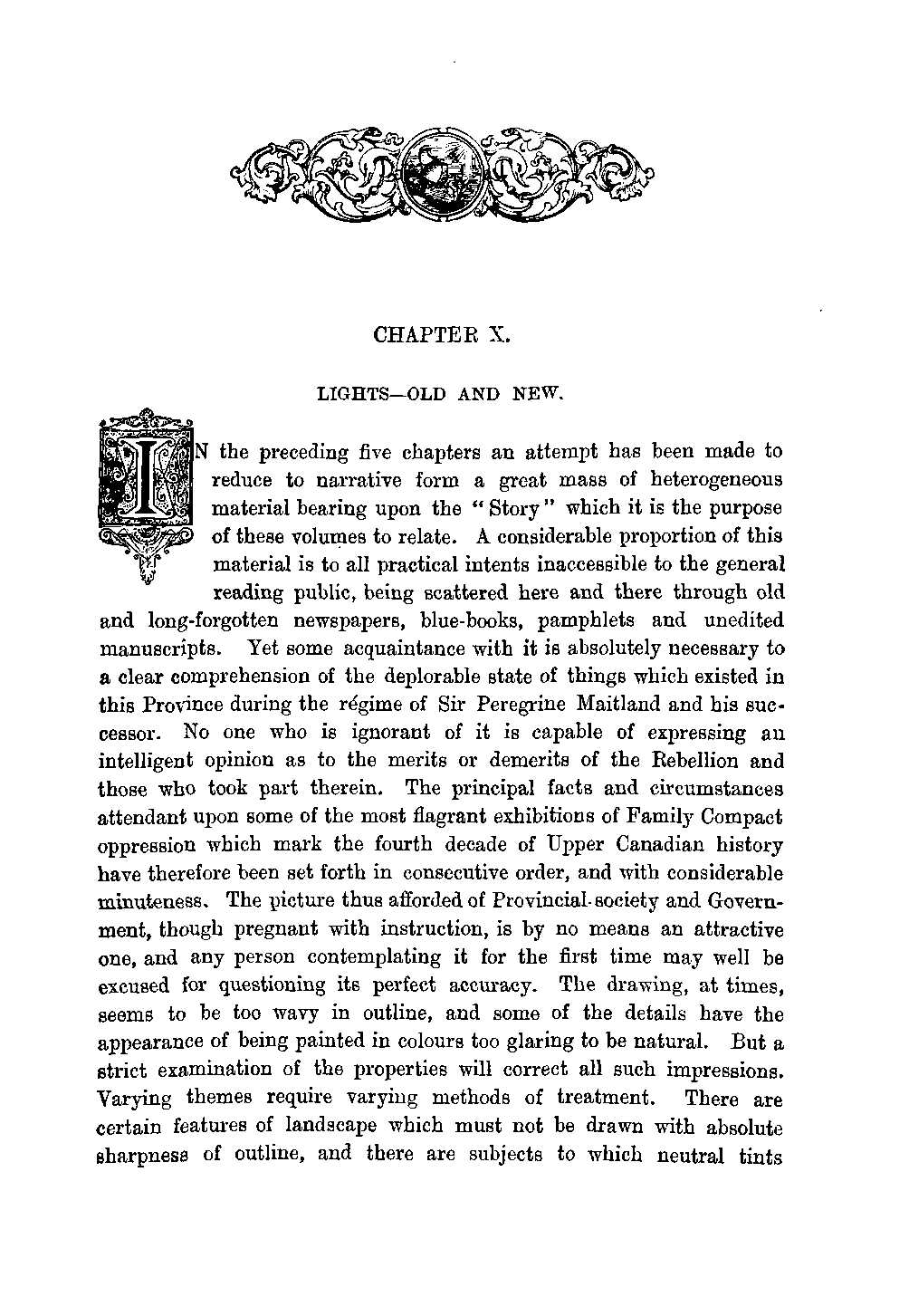 CHAPTER X.

LIGHTS—OLD AND NEW.

IN the preceding five chapters an attempt has been made to reduce to narrative form a great mass of heterogeneous material bearing upon the "Story" which it is the purpose of these volumes to relate. A considerable proportion of this material is to all practical intents inaccessible to the general reading public, being scattered here and there through old and long-forgotten newspapers, blue-books, pamphlets and unedited manuscripts. Yet some acquaintance with it is absolutely necessary to a clear comprehension of the deplorable state of things which existed in this Province during the régime of Sir Peregrine Maitland and his successor. No one who is ignorant of it is capable of expressing an intelligent opinion as to the merits or demerits of the Rebellion and those who took part therein. The principal facts and circumstances attendant upon some of the most flagrant exhibitions of Family Compact oppression which mark the fourth decade of Upper Canadian history have therefore been set forth in consecutive order, and with considerable minuteness. The picture thus afforded of Provincial society and Government, though pregnant with instruction, is by no means an attractive one, and any person contemplating it for the first time may well be excused for questioning its perfect accuracy. The drawing, at times, seems to be too wavy in outline, and some of the details have the appearance of being painted in colours too glaring to be natural. But a strict examination of the properties will correct all such impressions. Varying themes require varying methods of treatment. There are certain features of landscape which must not be drawn with absolute sharpness of outline, and there are subjects to which neutral tints